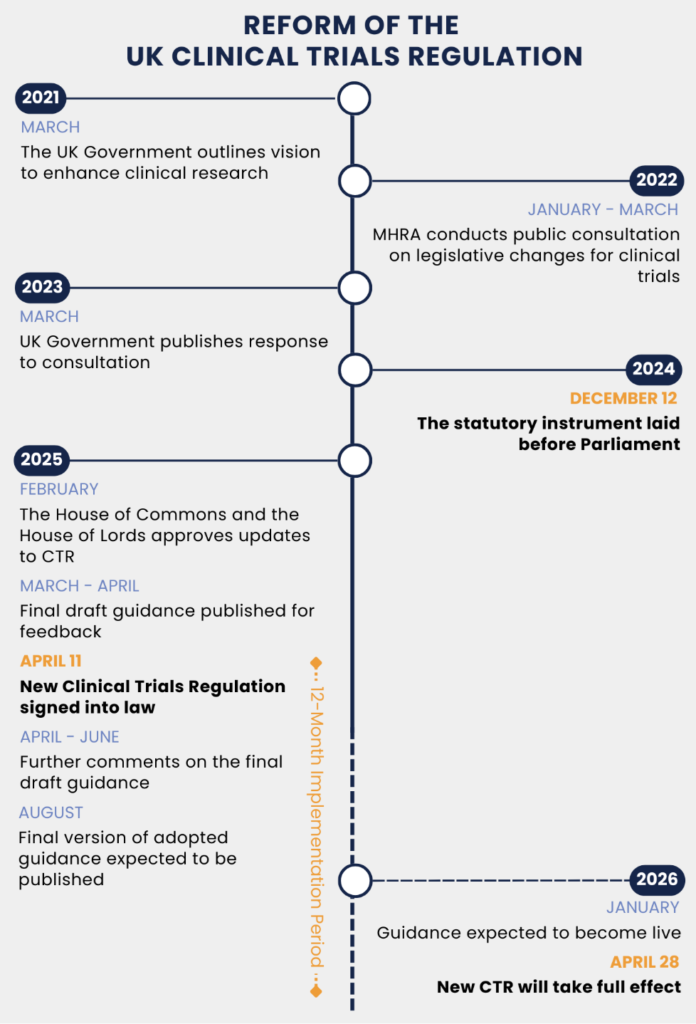 REFORM OF THE UK CLINICAL TRIALS REGULATION

2021
MARCH
The UK Government outlines vision to enhance clinical research

2022
JANUARY - MARCH
MHRA conducts public consultation on legislative changes for clinical trials

2023
MARCH
UK Government publishes response to consultation

2024
DECEMBER 12
The statutory instrument laid before Parliament

2025
FEBRUARY
The House of Commons and the House of Lords approves updates to CTR

MARCH - APRIL
Final draft guidance published for feedback

APRIL 11
New Clinical Trials Regulation signed into law

APRIL - JUNE
Further comments on the final draft guidance

AUGUST
Final version of adopted guidance expected to be published

12-Month Implementation Period

2026
JANUARY
Guidance expected to become live

APRIL 28
New CTR will take full effect